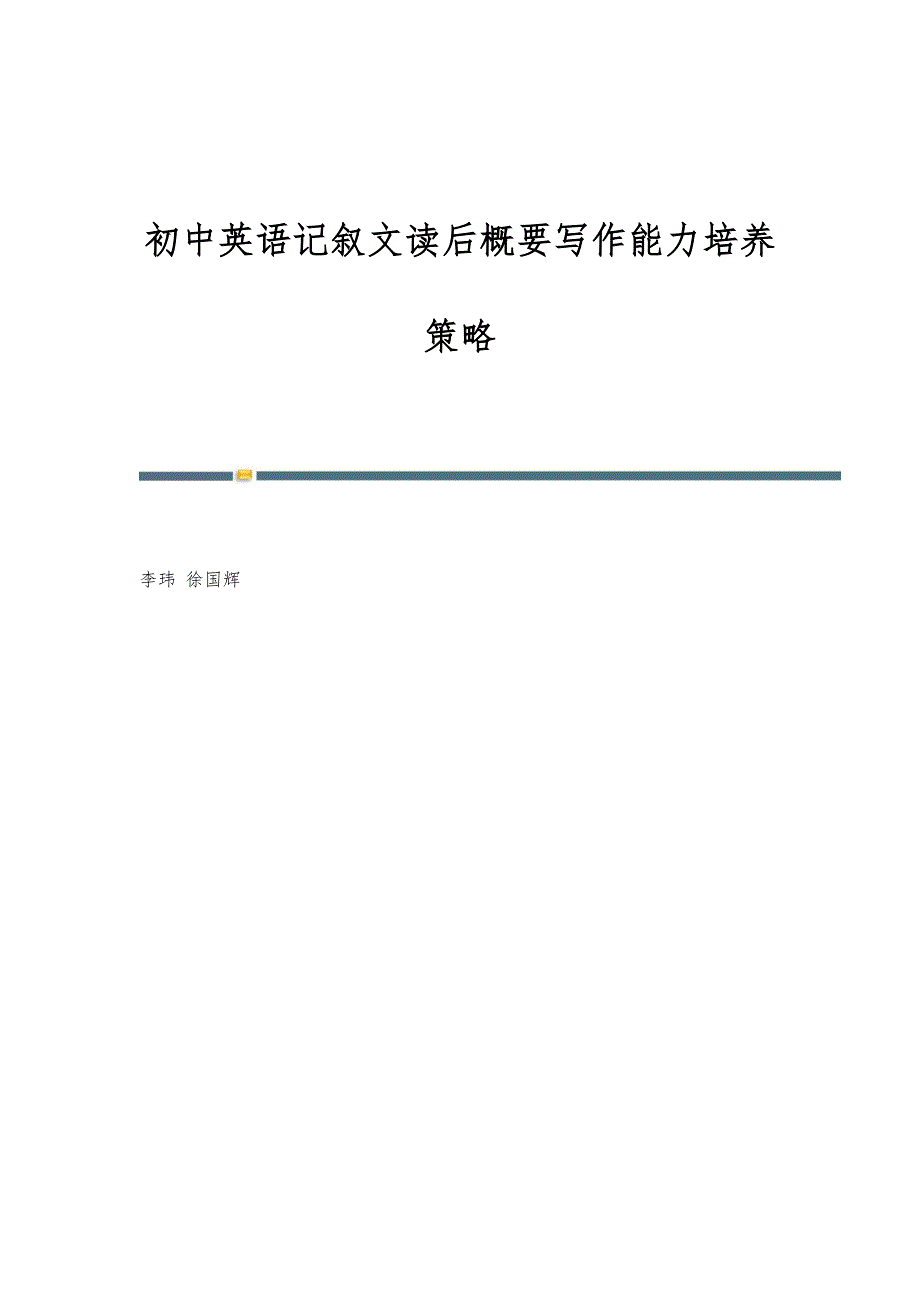 初中英语记叙文读后概要写作能力培养策略

李玮 徐国辉